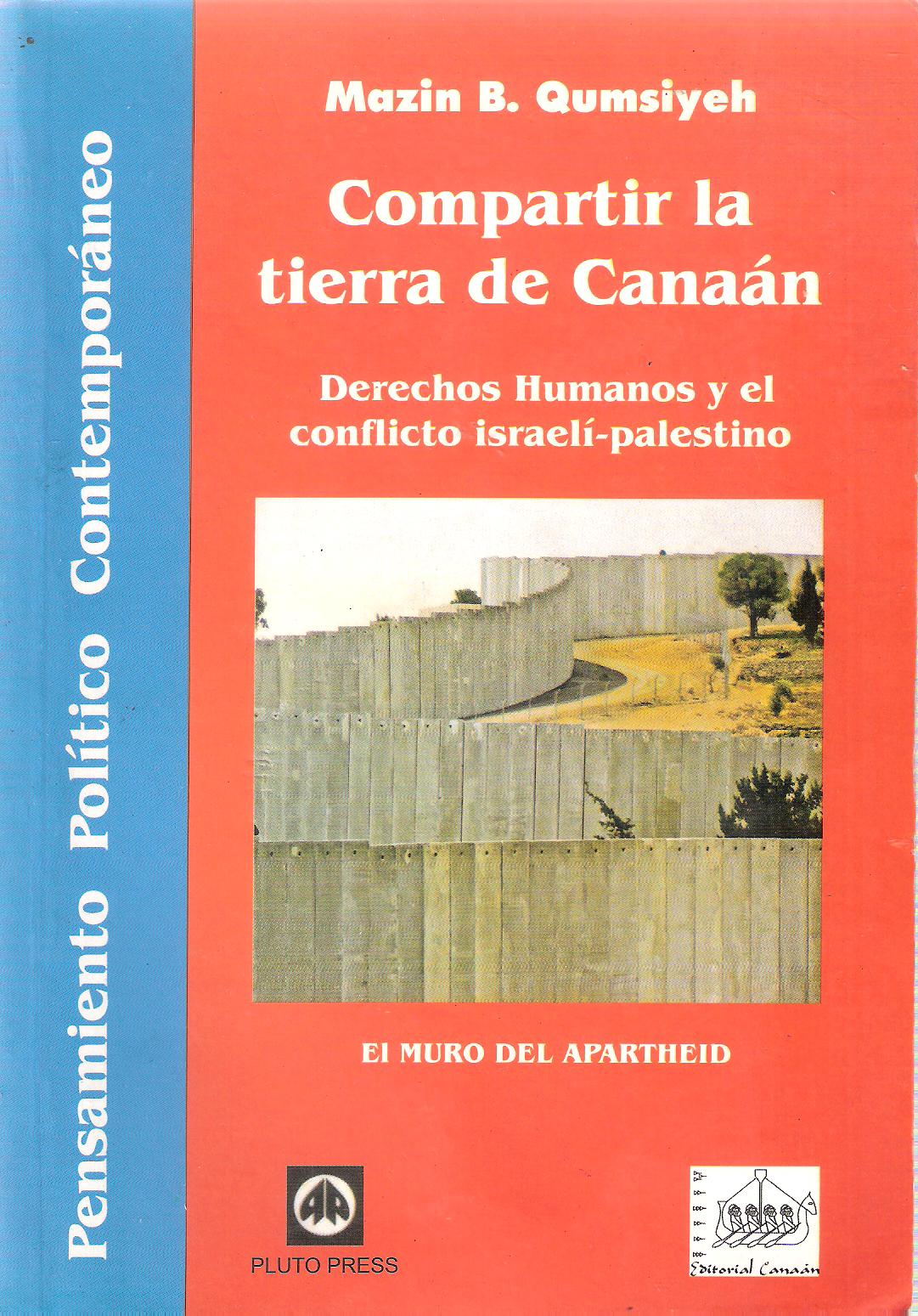 Pensamiento Político Contemporáneo

Mazin B. Qumsiyeh

Compartir la tierra de Canaán

Derechos Humanos y el conflicto israelí-palestino

El MURO DEL APARTHEID

PLUTO PRESS

Editorial Canaán